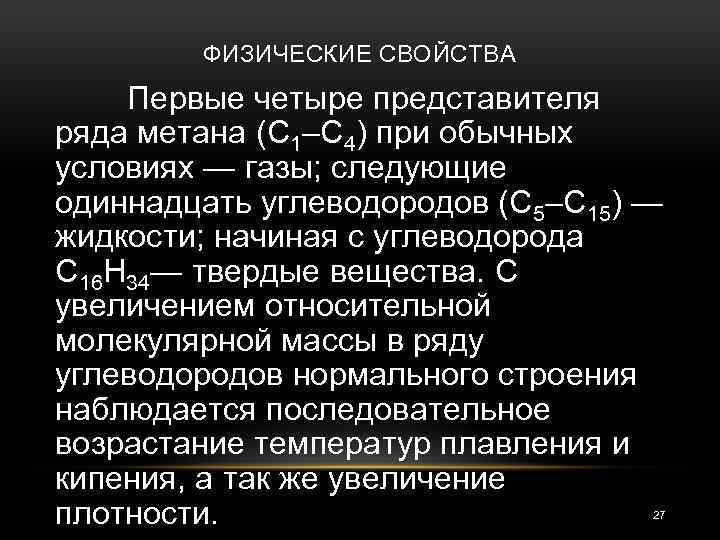 ФИЗИЧЕСКИЕ СВОЙСТВА

Первые четыре представителя ряда метана ($C_1$–$C_4$) при обычных условиях — газы; следующие одиннадцать углеводородов ($C_5$–$C_{15}$) — жидкости; начиная с углеводорода $C_{16}H_{34}$— твердые вещества. С увеличением относительной молекулярной массы в ряду углеводородов нормального строения наблюдается последовательное возрастание температур плавления и кипения, а так же увеличение плотности.

27